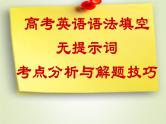 高考英语语法填空
无提示词
考点分析与解题技巧